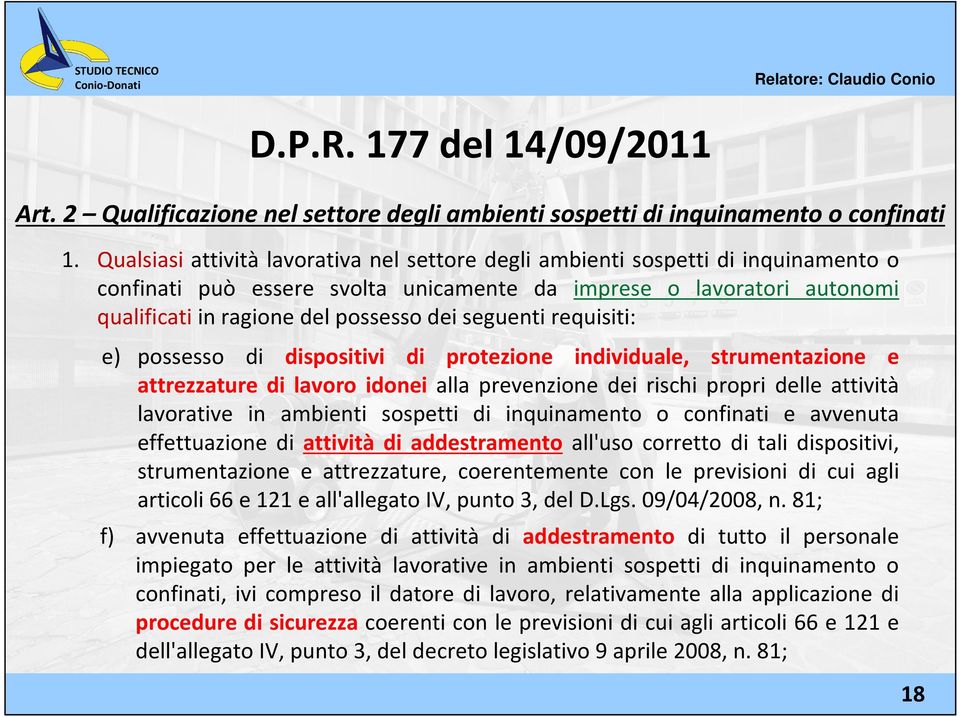 STUDIO TECNICO
Conio-Donati

Relatore: Claudio Conio

D.P.R. 177 del 14/09/2011

Art. 2 – Qualificazione nel settore degli ambienti sospetti di inquinamento o confinati

1. Qualsiasi attività lavorativa nel settore degli ambienti sospetti di inquinamento o confinati può essere svolta unicamente da imprese o lavoratori autonomi qualificati in ragione del possesso dei seguenti requisiti:

e) possesso di dispositivi di protezione individuale, strumentazione e attrezzature di lavoro idonei alla prevenzione dei rischi propri delle attività lavorative in ambienti sospetti di inquinamento o confinati e avvenuta effettuazione di attività di addestramento all'uso corretto di tali dispositivi, strumentazione e attrezzature, coerentemente con le previsioni di cui agli articoli 66 e 121 e all'allegato IV, punto 3, del D.Lgs. 09/04/2008, n. 81;

f) avvenuta effettuazione di attività di addestramento di tutto il personale impiegato per le attività lavorative in ambienti sospetti di inquinamento o confinati, ivi compreso il datore di lavoro, relativamente alla applicazione di procedure di sicurezza coerenti con le previsioni di cui agli articoli 66 e 121 e dell'allegato IV, punto 3, del decreto legislativo 9 aprile 2008, n. 81;

18